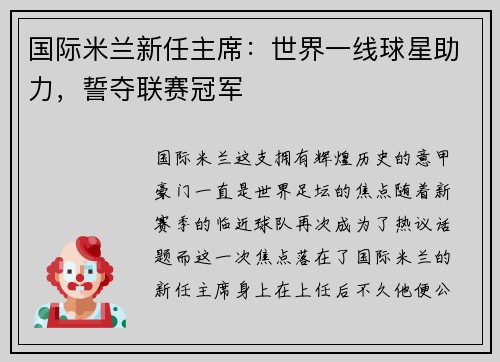 国际米兰新任主席：世界一线球星助力，誓夺联赛冠军

国际米兰这支拥有辉煌历史的意甲豪门一直是世界足坛的焦点随着新赛季的临近球队再次成为了热议话题而这一次焦点落在了国际米兰的新任主席身上在上任后不久他便公